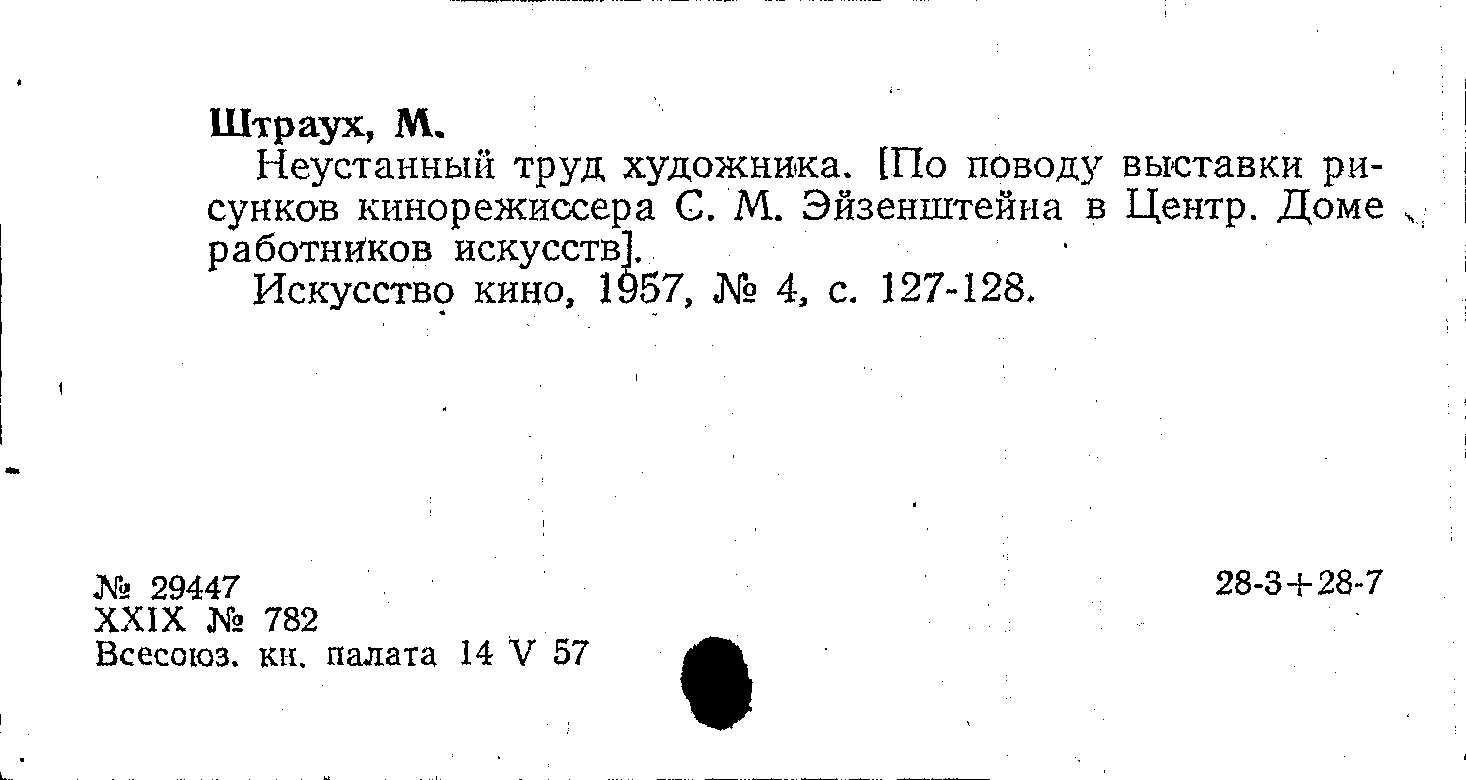 Штраух, М.

Неустанный труд художника. [По поводу выставки рисунков кинорежиссера С. М. Эйзенштейна в Центр. Доме работников искусств].

Искусство кино, 1957, № 4, с. 127-128.

№ 29447
XXIX № 782
Всесоюз. кн. палата 14 V 57

28-3+28-7